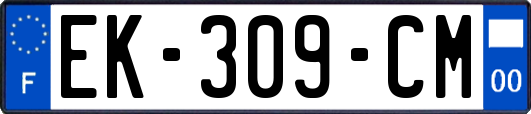 F
EK-309-CM
00